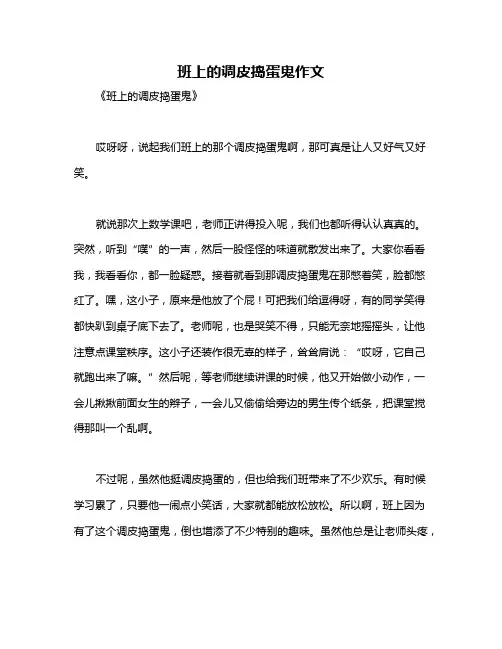 班上的调皮捣蛋鬼作文

《班上的调皮捣蛋鬼》

哎呀呀，说起我们班上的那个调皮捣蛋鬼啊，那可真是让人又好气又好笑。

就说那次上数学课吧，老师正讲得投入呢，我们也都听得认认真真的。突然，听到“噗”的一声，然后一股怪怪的味道就散发出来了。大家你看看我，我看看你，都一脸疑惑。接着就看到那调皮捣蛋鬼在那憋着笑，脸都憋红了。嘿，这小子，原来是他放了个屁！可把我们给逗得呀，有的同学笑得都快趴到桌子底下去了。老师呢，也是哭笑不得，只能无奈地摇摇头，让他注意点课堂秩序。这小子还装作很无辜的样子，耸耸肩说：“哎呀，它自己就跑出来了嘛。”然后呢，等老师继续讲课的时候，他又开始做小动作，一会儿揪揪前面女生的辫子，一会儿又偷偷给旁边的男生传个纸条，把课堂搅得那叫一个乱啊。

不过呢，虽然他挺调皮捣蛋的，但也给我们班带来了不少欢乐。有时候学习累了，只要他一闹点小笑话，大家就都能放松放松。所以啊，班上因为有了这个调皮捣蛋鬼，倒也增添了不少特别的趣味。虽然他总是让老师头疼，